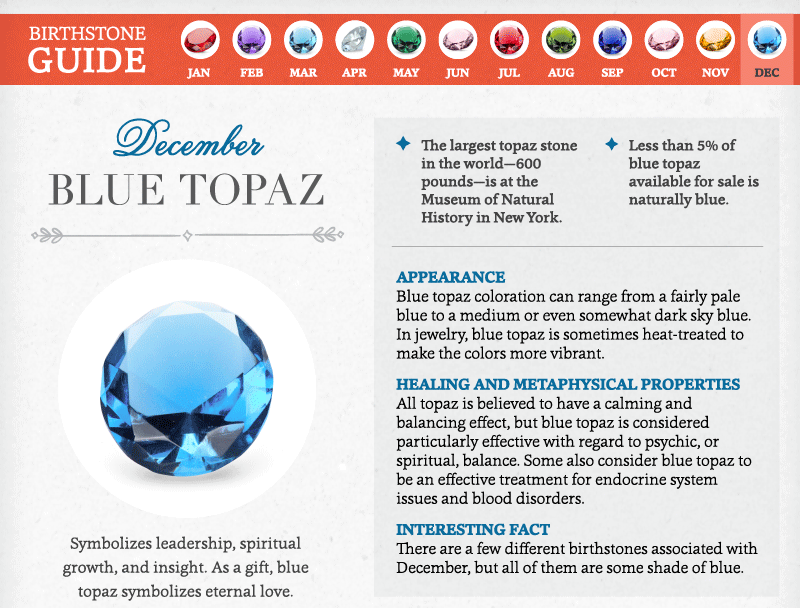 BIRTHSTONE GUIDE

JAN FEB MAR APR MAY JUN JUL AUG SEP OCT NOV DEC

December

BLUE TOPAZ

Symbolizes leadership, spiritual growth, and insight. As a gift, blue topaz symbolizes eternal love.

The largest topaz stone in the world—600 pounds—is at the Museum of Natural History in New York.

Less than 5% of blue topaz available for sale is naturally blue.

APPEARANCE
Blue topaz coloration can range from a fairly pale blue to a medium or even somewhat dark sky blue. In jewelry, blue topaz is sometimes heat-treated to make the colors more vibrant.

HEALING AND METAPHYSICAL PROPERTIES
All topaz is believed to have a calming and balancing effect, but blue topaz is considered particularly effective with regard to psychic, or spiritual, balance. Some also consider blue topaz to be an effective treatment for endocrine system issues and blood disorders.

INTERESTING FACT
There are a few different birthstones associated with December, but all of them are some shade of blue.